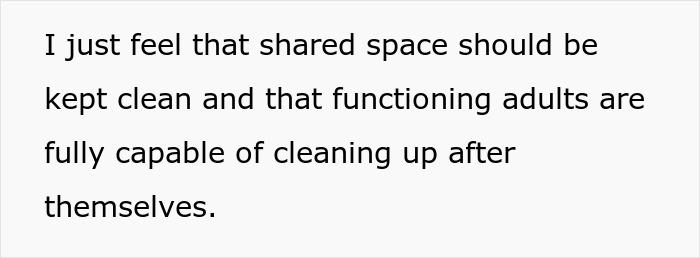 I just feel that shared space should be kept clean and that functioning adults are fully capable of cleaning up after themselves.